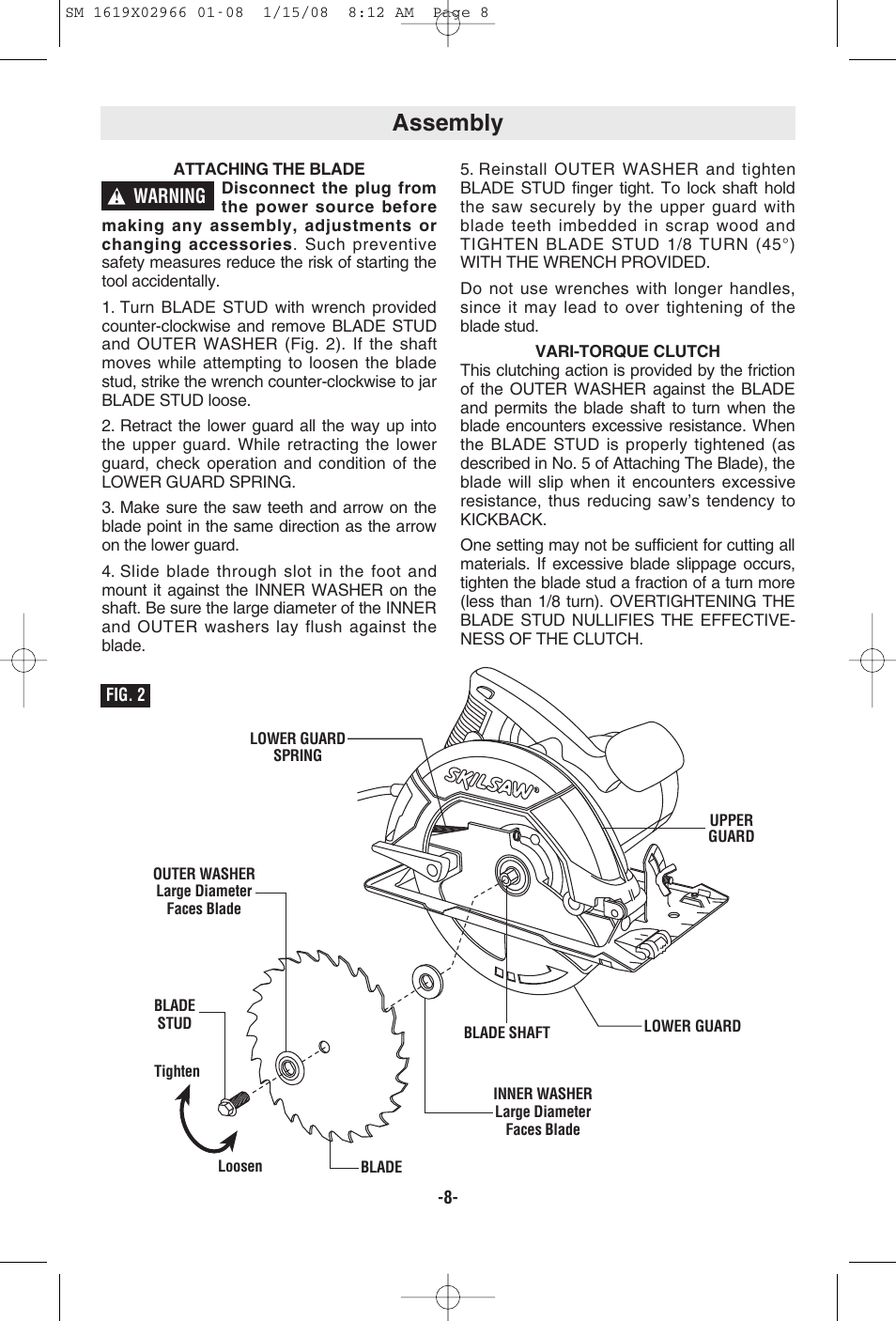 SM 1619X02966 01-08 1/15/08 8:12 AM Page 8

Assembly

ATTACHING THE BLADE

WARNING Disconnect the plug from the power source before making any assembly, adjustments or changing accessories. Such preventive safety measures reduce the risk of starting the tool accidentally.

1. Turn BLADE STUD with wrench provided counter-clockwise and remove BLADE STUD and OUTER WASHER (Fig. 2). If the shaft moves while attempting to loosen the blade stud, strike the wrench counter-clockwise to jar BLADE STUD loose.

2. Retract the lower guard all the way up into the upper guard. While retracting the lower guard, check operation and condition of the LOWER GUARD SPRING.

3. Make sure the saw teeth and arrow on the blade point in the same direction as the arrow on the lower guard.

4. Slide blade through slot in the foot and mount it against the INNER WASHER on the shaft. Be sure the large diameter of the INNER and OUTER washers lay flush against the blade.

5. Reinstall OUTER WASHER and tighten BLADE STUD finger tight. To lock shaft hold the saw securely by the upper guard with blade teeth imbedded in scrap wood and TIGHTEN BLADE STUD 1/8 TURN (45°) WITH THE WRENCH PROVIDED.

Do not use wrenches with longer handles, since it may lead to over tightening of the blade stud.

VARI-TORQUE CLUTCH
This clutching action is provided by the friction of the OUTER WASHER against the BLADE and permits the blade shaft to turn when the blade encounters excessive resistance. When the BLADE STUD is properly tightened (as described in No. 5 of Attaching The Blade), the blade will slip when it encounters excessive resistance, thus reducing saw's tendency to KICKBACK.

One setting may not be sufficient for cutting all materials. If excessive blade slippage occurs, tighten the blade stud a fraction of a turn more (less than 1/8 turn). OVERTIGHTENING THE BLADE STUD NULLIFIES THE EFFECTIVENESS OF THE CLUTCH.

FIG. 2

LOWER GUARD SPRING

SKILSAW

UPPER GUARD

OUTER WASHER Large Diameter Faces Blade

BLADE STUD

Tighten

Loosen

BLADE

BLADE SHAFT

LOWER GUARD

INNER WASHER Large Diameter Faces Blade

-8-